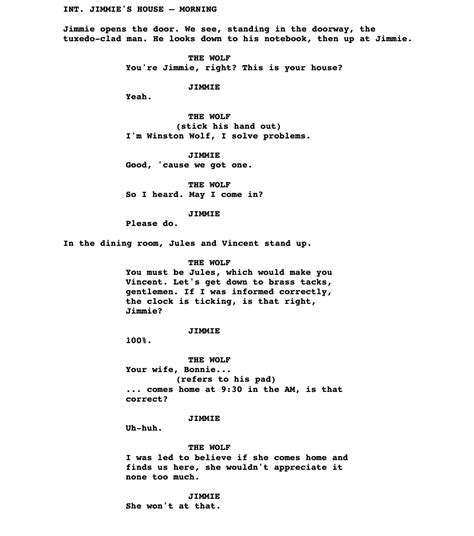 INT. JIMMIE'S HOUSE — MORNING

Jimmie opens the door. We see, standing in the doorway, the tuxedo-clad man. He looks down to his notebook, then up at Jimmie.

THE WOLF
You're Jimmie, right? This is your house?

JIMMIE
Yeah.

THE WOLF
(stick his hand out)
I'm Winston Wolf, I solve problems.

JIMMIE
Good, 'cause we got one.

THE WOLF
So I heard. May I come in?

JIMMIE
Please do.

In the dining room, Jules and Vincent stand up.

THE WOLF
You must be Jules, which would make you Vincent. Let's get down to brass tacks, gentlemen. If I was informed correctly, the clock is ticking, is that right, Jimmie?

JIMMIE
100%.

THE WOLF
Your wife, Bonnie...
(refers to his pad)
... comes home at 9:30 in the AM, is that correct?

JIMMIE
Uh-huh.

THE WOLF
I was led to believe if she comes home and finds us here, she wouldn't appreciate it none too much.

JIMMIE
She won't at that.